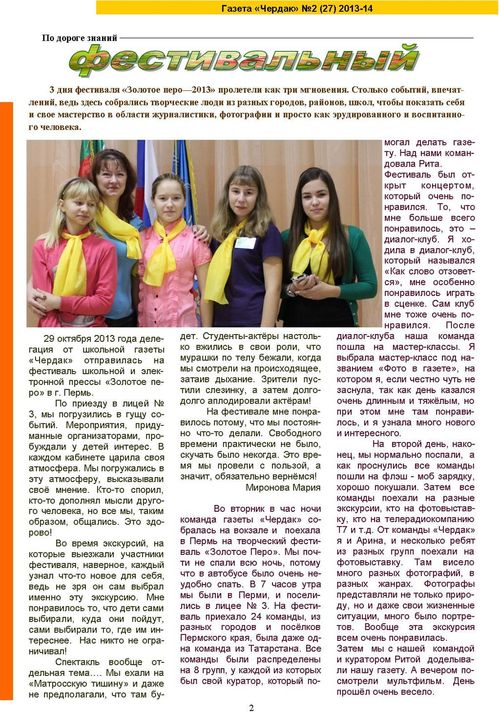 Газета «Чердак» №2 (27) 2013-14

По дороге знаний

фестивальный

3 дня фестиваля «Золотое перо—2013» пролетели как три мгновения. Столько событий, впечатлений, ведь здесь собрались творческие люди из разных городов, районов, школ, чтобы показать себя и свое мастерство в области журналистики, фотографии и просто как эрудированного и воспитанного человека.

29 октября 2013 года делегация от школьной газеты «Чердак» отправилась на фестиваль школьной и электронной прессы «Золотое перо» в г. Пермь.

По приезду в лицей № 3, мы погрузились в гущу событий. Мероприятия, придуманные организаторами, пробуждали у детей интерес. В каждом кабинете царила своя атмосфера. Мы погружались в эту атмосферу, высказывали своё мнение. Кто-то спорил, кто-то дополнял мысли другого человека, но все мы, таким образом, общались. Это здорово!

Во время экскурсий, на которые выезжали участники фестиваля, наверное, каждый узнал что-то новое для себя, ведь не зря он сам выбрал именно эту экскурсию. Мне понравилось то, что дети сами выбирали, куда они пойдут, сами выбирали то, где им интереснее. Нас никто не ограничивал!

Спектакль вообще отдельная тема…. Мы ехали на «Матросскую тишину» и даже не предполагали, что там будет. Студенты-актёры настолько вжились в свои роли, что мурашки по телу бежали, когда мы смотрели на происходящее, затаив дыхание. Зрители пустили слезинку, а затем долго-долго аплодировали актёрам!

На фестивале мне понравилось потому, что мы постоянно что-то делали. Свободного времени практически не было, скучать было некогда. Это время мы провели с пользой, а значит, обязательно вернёмся!

Миронова Мария

Во вторник в час ночи команда газеты «Чердак» собралась на вокзале и поехала в Пермь на творческий фестиваль «Золотое Перо». Мы почти не спали всю ночь, потому что в автобусе было очень неудобно спать. В 7 часов утра мы были в Перми, и поселились в лицее № 3. На фестиваль приехало 24 команды, из разных городов и посёлков Пермского края, была даже одна команда из Татарстана. Все команды были распределены на 8 групп, у каждой из которых был свой куратор, который помогал делать газету. Над нами командовала Рита.

Фестиваль был открыт концертом, который очень понравился. То, что мне больше всего понравилось, это – диалог-клуб. Я ходила в диалог-клуб, который назывался «Как слово отзовется», мне особенно понравилось играть в сценке. Сам клуб мне тоже очень понравился. После диалог-клуба наша команда пошла на мастер-классы. Я выбрала мастер-класс под названием «Фото в газете», на котором я, если честно чуть не заснула, так как день казался очень длинным и тяжёлым, но при этом мне там понравилось, и я узнала много нового и интересного.

На второй день, наконец, мы нормально поспали, а как проснулись все команды пошли на флэш - моб зарядку, хорошо покушали. Затем все команды поехали на разные экскурсии, кто на фотовыставку, кто на телерадиокомпанию Т7 и т.д. От команды «Чердак» я и Арина, и несколько ребят из разных групп поехали на фотовыставку. Там висело много разных фотографий, в разных жанрах. Фотографы представляли не только природу, но и даже свои жизненные ситуации, много было портретов. Вообще эта экскурсия всем очень понравилась. Затем мы с нашей командой и куратором Ритой доделывали нашу газету. А вечером посмотрели мультфильм. День прошёл очень весело.

2